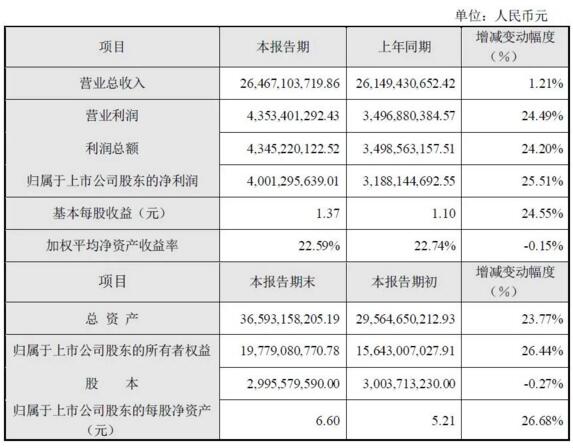 单位：人民币元

| 项目 | 本报告期 | 上年同期 | 增减变动幅度（%） |
|---|---|---|---|
| 营业总收入 | 26,467,103,719.86 | 26,149,430,652.42 | 1.21% |
| 营业利润 | 4,353,401,292.43 | 3,496,880,384.57 | 24.49% |
| 利润总额 | 4,345,220,122.52 | 3,498,563,157.51 | 24.20% |
| 归属于上市公司股东的净利润 | 4,001,295,639.01 | 3,188,144,692.55 | 25.51% |
| 基本每股收益（元） | 1.37 | 1.10 | 24.55% |
| 加权平均净资产收益率 | 22.59% | 22.74% | -0.15% |
| 项目 | 本报告期末 | 本报告期初 | 增减变动幅度（%） |
| 总 资 产 | 36,593,158,205.19 | 29,564,650,212.93 | 23.77% |
| 归属于上市公司股东的所有者权益 | 19,779,080,770.78 | 15,643,007,027.91 | 26.44% |
| 股 本 | 2,995,579,590.00 | 3,003,713,230.00 | -0.27% |
| 归属于上市公司股东的每股净资产（元） | 6.60 | 5.21 | 26.68% |